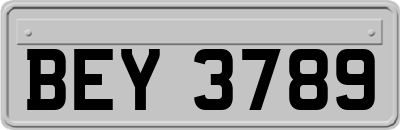 BEY 3789